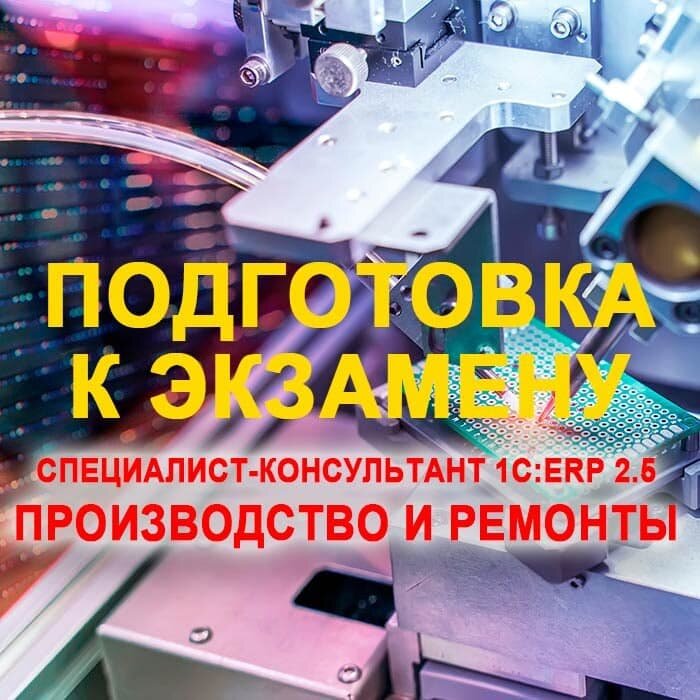 ПОДГОТОВКА К ЭКЗАМЕНУ

СПЕЦИАЛИСТ-КОНСУЛЬТАНТ 1С:ERP 2.5

ПРОИЗВОДСТВО И РЕМОНТЫ